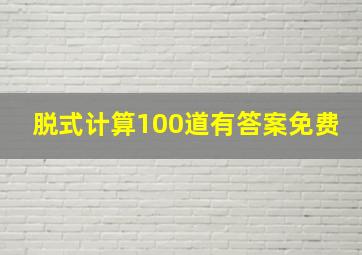 脱式计算100道有答案免费